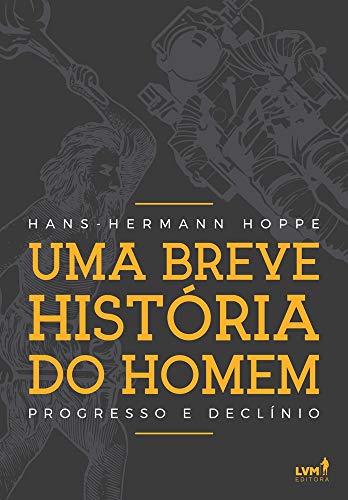 HANS-HERMANN HOPPE

UMA BREVE HISTÓRIA DO HOMEM

PROGRESSO E DECLÍNIO

LVM EDITORA